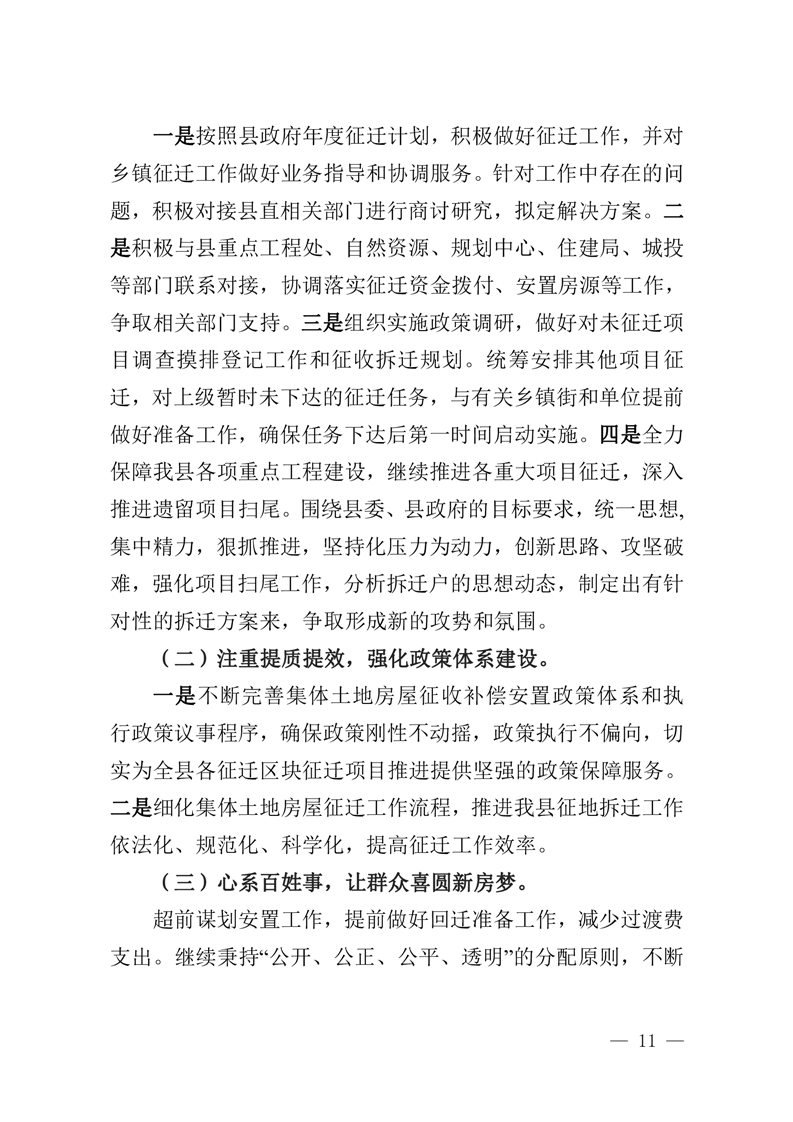 一是按照县政府年度征迁计划，积极做好征迁工作，并对乡镇征迁工作做好业务指导和协调服务。针对工作中存在的问题，积极对接县直相关部门进行商讨研究，拟定解决方案。二是积极与县重点工程处、自然资源、规划中心、住建局、城投等部门联系对接，协调落实征迁资金拨付、安置房源等工作，争取相关部门支持。三是组织实施政策调研，做好对未征迁项目调查摸排登记工作和征收拆迁规划。统筹安排其他项目征迁，对上级暂时未下达的征迁任务，与有关乡镇街和单位提前做好准备工作，确保任务下达后第一时间启动实施。四是全力保障我县各项重点工程建设，继续推进各重大项目征迁，深入推进遗留项目扫尾。围绕县委、县政府的目标要求，统一思想,集中精力，狠抓推进，坚持化压力为动力，创新思路、攻坚破难，强化项目扫尾工作，分析拆迁户的思想动态，制定出有针对性的拆迁方案来，争取形成新的攻势和氛围。

（二）注重提质提效，强化政策体系建设。

一是不断完善集体土地房屋征收补偿安置政策体系和执行政策议事程序，确保政策刚性不动摇，政策执行不偏向，切实为全县各征迁区块征迁项目推进提供坚强的政策保障服务。二是细化集体土地房屋征迁工作流程，推进我县征地拆迁工作依法化、规范化、科学化，提高征迁工作效率。

（三）心系百姓事，让群众喜圆新房梦。

超前谋划安置工作，提前做好回迁准备工作，减少过渡费支出。继续秉持“公开、公正、公平、透明”的分配原则，不断

— 11 —